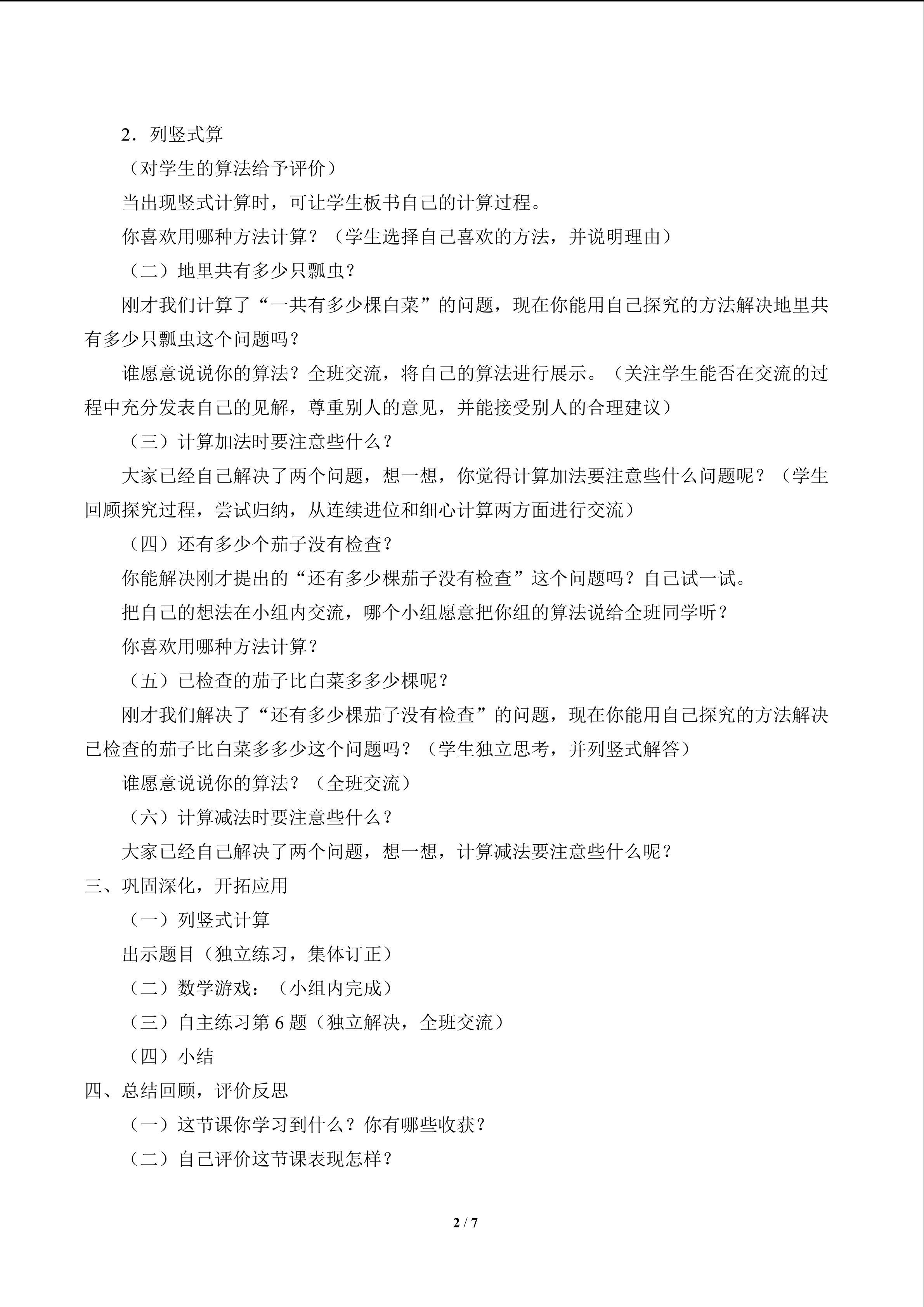 2．列竖式算

（对学生的算法给予评价）

当出现竖式计算时，可让学生板书自己的计算过程。

你喜欢用哪种方法计算？（学生选择自己喜欢的方法，并说明理由）

（二）地里共有多少只瓢虫？

刚才我们计算了“一共有多少棵白菜”的问题，现在你能用自己探究的方法解决地里共有多少只瓢虫这个问题吗？

谁愿意说说你的算法？全班交流，将自己的算法进行展示。（关注学生能否在交流的过程中充分发表自己的见解，尊重别人的意见，并能接受别人的合理建议）

（三）计算加法时要注意些什么？

大家已经自己解决了两个问题，想一想，你觉得计算加法要注意些什么问题呢？（学生回顾探究过程，尝试归纳，从连续进位和细心计算两方面进行交流）

（四）还有多少个茄子没有检查？

你能解决刚才提出的“还有多少棵茄子没有检查”这个问题吗？自己试一试。

把自己的想法在小组内交流，哪个小组愿意把你组的算法说给全班同学听？

你喜欢用哪种方法计算？

（五）已检查的茄子比白菜多多少棵呢？

刚才我们解决了“还有多少棵茄子没有检查”的问题，现在你能用自己探究的方法解决已检查的茄子比白菜多多少这个问题吗？（学生独立思考，并列竖式解答）

谁愿意说说你的算法？（全班交流）

（六）计算减法时要注意些什么？

大家已经自己解决了两个问题，想一想，计算减法要注意些什么呢？

三、巩固深化，开拓应用

（一）列竖式计算

出示题目（独立练习，集体订正）

（二）数学游戏：（小组内完成）

（三）自主练习第6题（独立解决，全班交流）

（四）小结

四、总结回顾，评价反思

（一）这节课你学习到什么？你有哪些收获？

（二）自己评价这节课表现怎样？

2 / 7